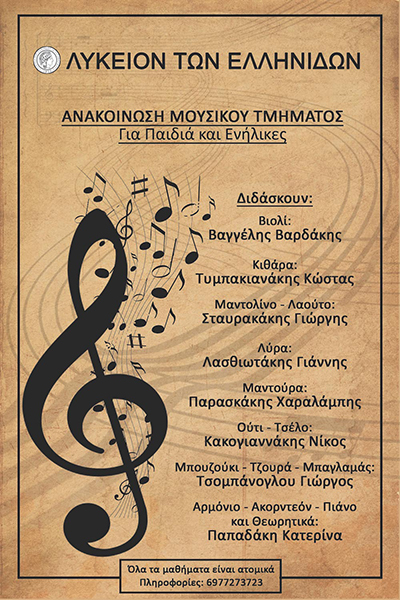 ΛΥΚΕΙΟΝ ΤΩΝ ΕΛΛΗΝΙΔΩΝ

ΑΝΑΚΟΙΝΩΣΗ ΜΟΥΣΙΚΟΥ ΤΜΗΜΑΤΟΣ
Για Παιδιά και Ενήλικες

Διδάσκουν:

Βιολί:
Βαγγέλης Βαρδάκης

Κιθάρα:
Τυμπακιανάκης Κώστας

Μαντολίνο - Λαούτο:
Σταυρακάκης Γιώργης

Λύρα:
Λασθιωτάκης Γιάννης

Μαντούρα:
Παρασκάκης Χαραλάμπης

Ούτι - Τσέλο:
Κακογιαννάκης Νίκος

Μπουζούκι - Τζουρά - Μπαγλαμάς:
Τσομπάνογλου Γιώργος

Αρμόνιο - Ακορντεόν - Πιάνο και Θεωρητικά:
Παπαδάκη Κατερίνα

Όλα τα μαθήματα είναι ατομικά
Πληροφορίες: 6977273723